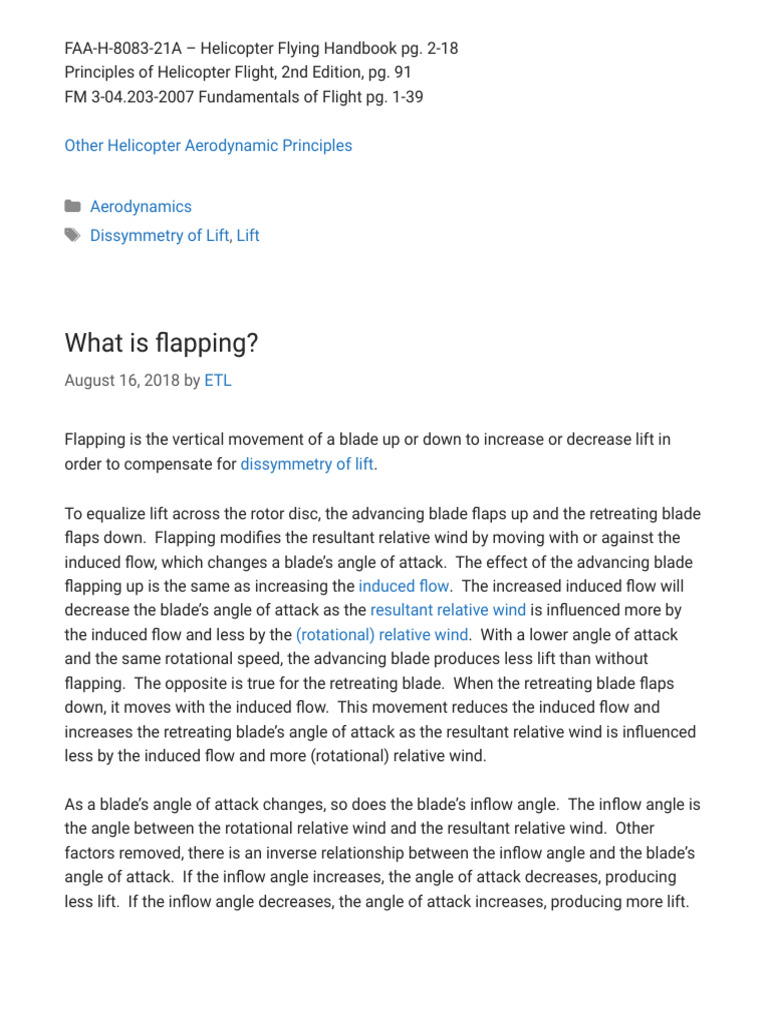 FAA-H-8083-21A – Helicopter Flying Handbook pg. 2-18
Principles of Helicopter Flight, 2nd Edition, pg. 91
FM 3-04.203-2007 Fundamentals of Flight pg. 1-39

Other Helicopter Aerodynamic Principles

Aerodynamics
Dissymmetry of Lift, Lift

What is flapping?

August 16, 2018 by ETL

Flapping is the vertical movement of a blade up or down to increase or decrease lift in order to compensate for dissymmetry of lift.

To equalize lift across the rotor disc, the advancing blade flaps up and the retreating blade flaps down. Flapping modifies the resultant relative wind by moving with or against the induced flow, which changes a blade's angle of attack. The effect of the advancing blade flapping up is the same as increasing the induced flow. The increased induced flow will decrease the blade's angle of attack as the resultant relative wind is influenced more by the induced flow and less by the (rotational) relative wind. With a lower angle of attack and the same rotational speed, the advancing blade produces less lift than without flapping. The opposite is true for the retreating blade. When the retreating blade flaps down, it moves with the induced flow. This movement reduces the induced flow and increases the retreating blade's angle of attack as the resultant relative wind is influenced less by the induced flow and more (rotational) relative wind.

As a blade's angle of attack changes, so does the blade's inflow angle. The inflow angle is the angle between the rotational relative wind and the resultant relative wind. Other factors removed, there is an inverse relationship between the inflow angle and the blade's angle of attack. If the inflow angle increases, the angle of attack decreases, producing less lift. If the inflow angle decreases, the angle of attack increases, producing more lift.